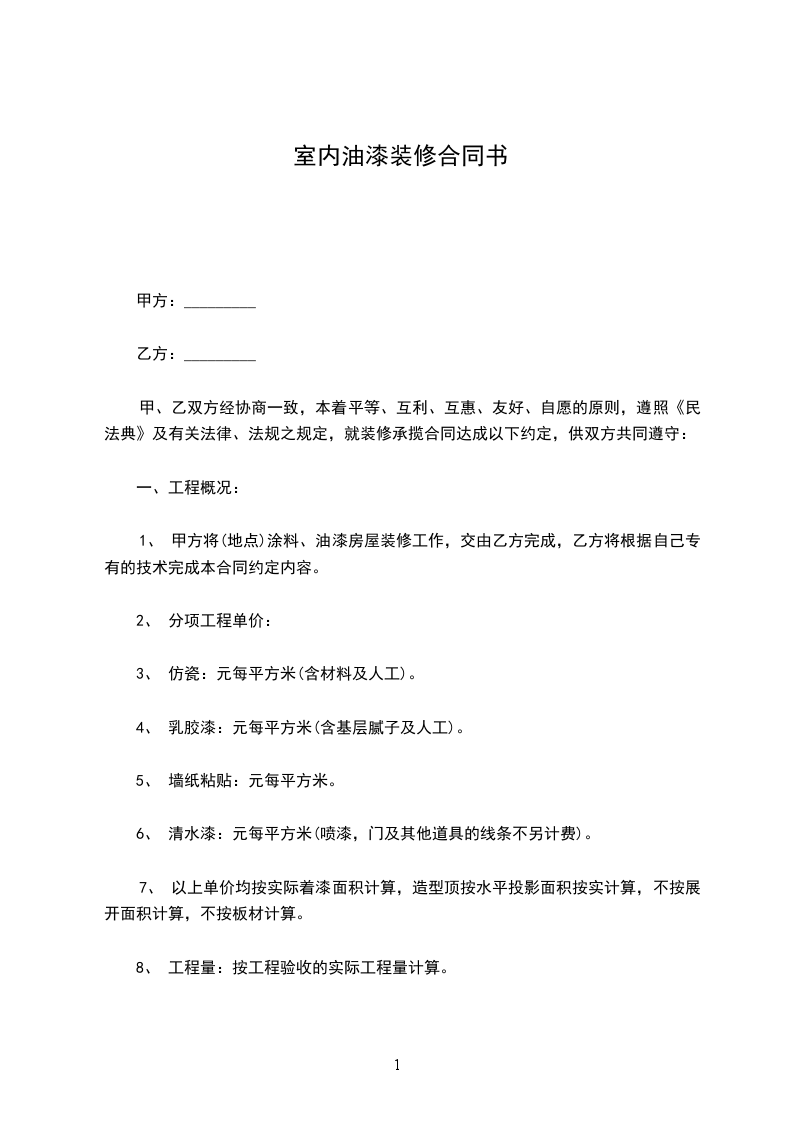 室内油漆装修合同书

甲方：_________

乙方：_________

甲、乙双方经协商一致，本着平等、互利、互惠、友好、自愿的原则，遵照《民法典》及有关法律、法规之规定，就装修承揽合同达成以下约定，供双方共同遵守：

一、工程概况：

1、 甲方将(地点)涂料、油漆房屋装修工作，交由乙方完成，乙方将根据自己专有的技术完成本合同约定内容。

2、 分项工程单价：

3、 仿瓷：元每平方米(含材料及人工)。

4、 乳胶漆：元每平方米(含基层腻子及人工)。

5、 墙纸粘贴：元每平方米。

6、 清水漆：元每平方米(喷漆，门及其他道具的线条不另计费)。

7、 以上单价均按实际着漆面积计算，造型顶按水平投影面积按实计算，不按展开面积计算，不按板材计算。

8、 工程量：按工程验收的实际工程量计算。

1